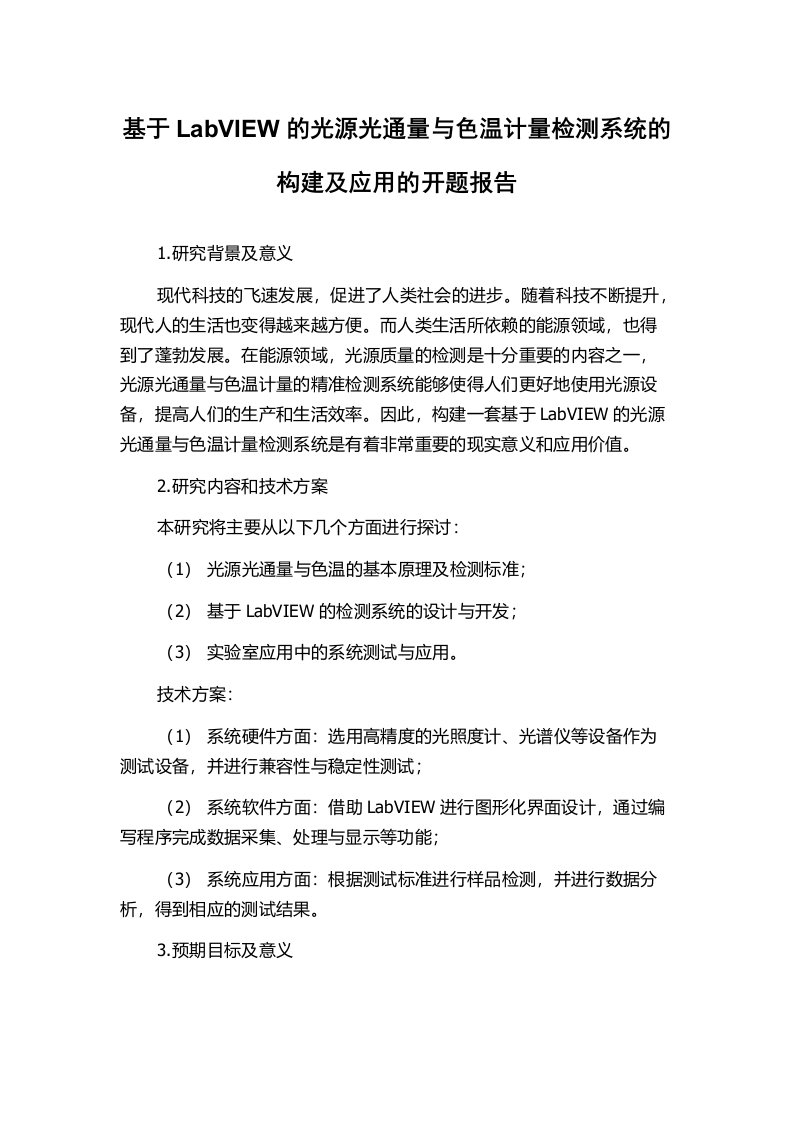 基于 LabVIEW 的光源光通量与色温计量检测系统的构建及应用的开题报告

1.研究背景及意义

现代科技的飞速发展，促进了人类社会的进步。随着科技不断提升，现代人的生活也变得越来越方便。而人类生活所依赖的能源领域，也得到了蓬勃发展。在能源领域，光源质量的检测是十分重要的内容之一，光源光通量与色温计量的精准检测系统能够使得人们更好地使用光源设备，提高人们的生产和生活效率。因此，构建一套基于 LabVIEW 的光源光通量与色温计量检测系统是有着非常重要的现实意义和应用价值。

2.研究内容和技术方案

本研究将主要从以下几个方面进行探讨：

（1） 光源光通量与色温的基本原理及检测标准；

（2） 基于 LabVIEW 的检测系统的设计与开发；

（3） 实验室应用中的系统测试与应用。

技术方案：

（1） 系统硬件方面：选用高精度的光照度计、光谱仪等设备作为测试设备，并进行兼容性与稳定性测试；

（2） 系统软件方面：借助 LabVIEW 进行图形化界面设计，通过编写程序完成数据采集、处理与显示等功能；

（3） 系统应用方面：根据测试标准进行样品检测，并进行数据分析，得到相应的测试结果。

3.预期目标及意义